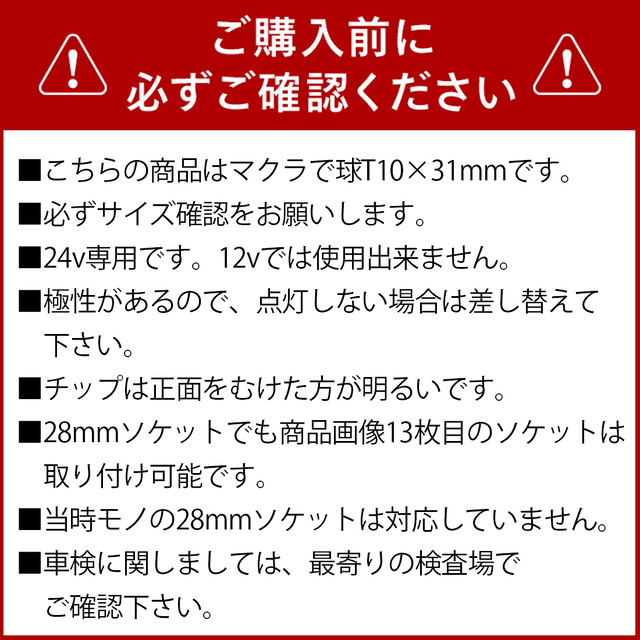 ご購入前に
必ずご確認ください

■こちらの商品はマクラで球T10×31mmです。

■必ずサイズ確認をお願いします。

■24v専用です。12vでは使用出来ません。

■極性があるので、点灯しない場合は差し替えて下さい。

■チップは正面をむけた方が明るいです。

■28mmソケットでも商品画像13枚目のソケットは取り付け可能です。

■当時モノの28mmソケットは対応していません。

■車検に関しましては、最寄りの検査場でご確認下さい。